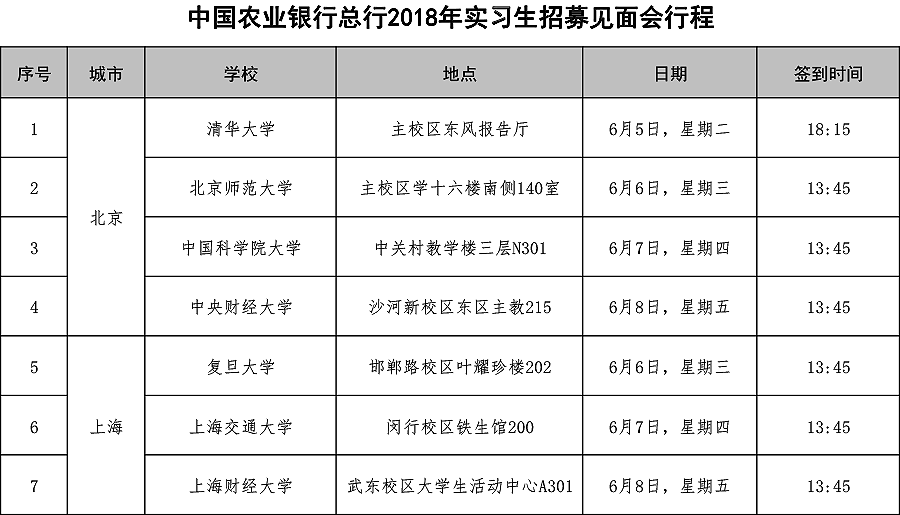 中国农业银行总行2018年实习生招募见面会行程

| 序号 | 城市 | 学校 | 地点 | 日期 | 签到时间 |
|---|---|---|---|---|---|
| 1 | 北京 | 清华大学 | 主校区东风报告厅 | 6月5日，星期二 | 18:15 |
| 2 | 北京 | 北京师范大学 | 主校区学十六楼南侧140室 | 6月6日，星期三 | 13:45 |
| 3 | 北京 | 中国科学院大学 | 中关村教学楼三层N301 | 6月7日，星期四 | 13:45 |
| 4 | 北京 | 中央财经大学 | 沙河新校区东区主教215 | 6月8日，星期五 | 13:45 |
| 5 | 上海 | 复旦大学 | 邯郸路校区叶耀珍楼202 | 6月6日，星期三 | 13:45 |
| 6 | 上海 | 上海交通大学 | 闵行校区铁生馆200 | 6月7日，星期四 | 13:45 |
| 7 | 上海 | 上海财经大学 | 武东校区大学生活动中心A301 | 6月8日，星期五 | 13:45 |